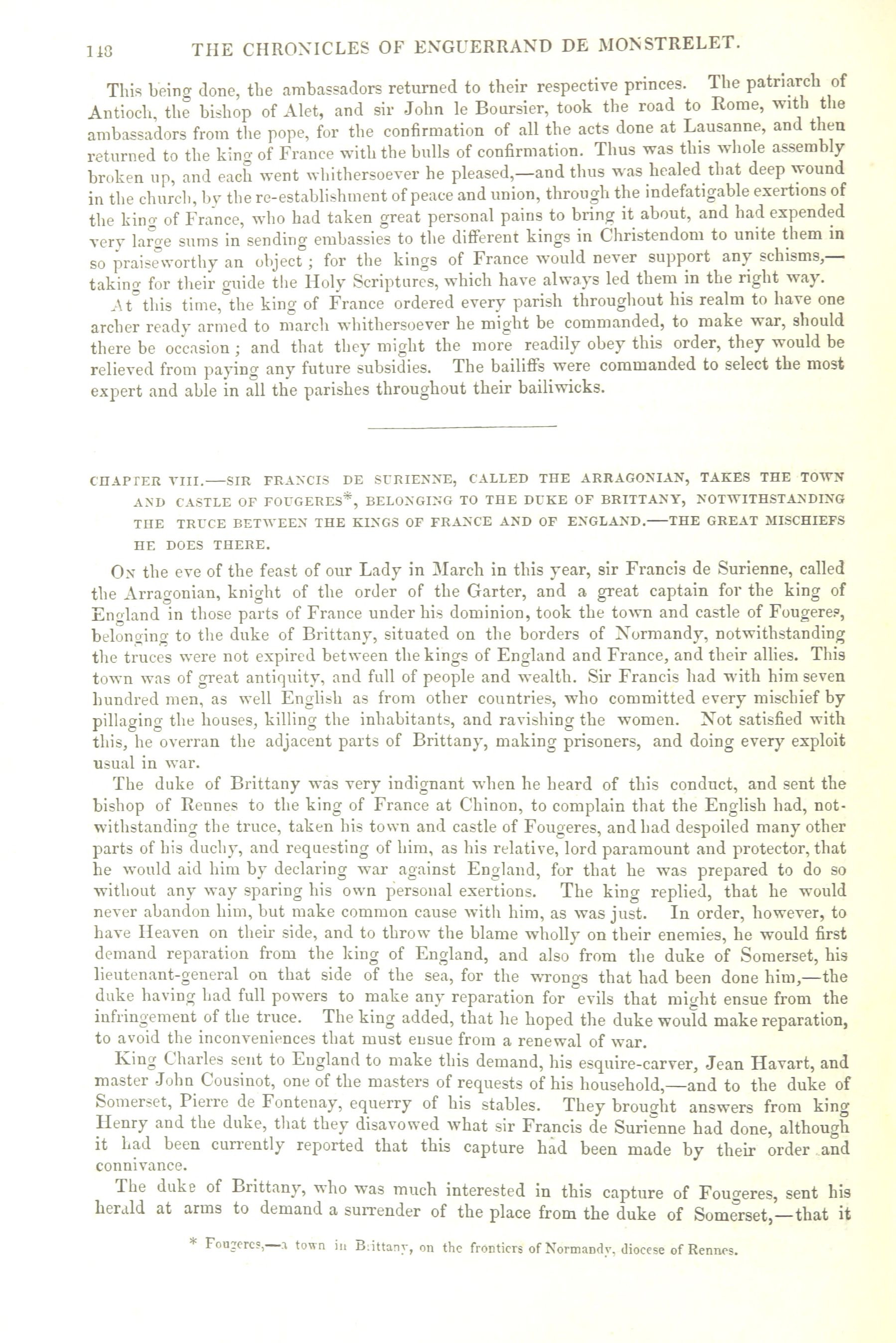 148 THE CHRONICLES OF ENGUERRAND DE MONSTRELET.

This being done, the ambassadors returned to their respective princes. The patriarch of Antioch, the bishop of Alet, and sir John le Boursier, took the road to Rome, with the ambassadors from the pope, for the confirmation of all the acts done at Lausanne, and then returned to the king of France with the bulls of confirmation. Thus was this whole assembly broken up, and each went whithersoever he pleased,—and thus was healed that deep wound in the church, by the re-establishment of peace and union, through the indefatigable exertions of the king of France, who had taken great personal pains to bring it about, and had expended very large sums in sending embassies to the different kings in Christendom to unite them in so praiseworthy an object; for the kings of France would never support any schisms,—taking for their guide the Holy Scriptures, which have always led them in the right way.

At this time, the king of France ordered every parish throughout his realm to have one archer ready armed to march whithersoever he might be commanded, to make war, should there be occasion; and that they might the more readily obey this order, they would be relieved from paying any future subsidies. The bailiffs were commanded to select the most expert and able in all the parishes throughout their bailiwicks.

CHAPTER VIII.—SIR FRANCIS DE SURIENNE, CALLED THE ARRAGONIAN, TAKES THE TOWN AND CASTLE OF FOUGERES*, BELONGING TO THE DUKE OF BRITTANY, NOTWITHSTANDING THE TRUCE BETWEEN THE KINGS OF FRANCE AND OF ENGLAND.—THE GREAT MISCHIEFS HE DOES THERE.

On the eve of the feast of our Lady in March in this year, sir Francis de Surienne, called the Arragonian, knight of the order of the Garter, and a great captain for the king of England in those parts of France under his dominion, took the town and castle of Fougeres, belonging to the duke of Brittany, situated on the borders of Normandy, notwithstanding the truces were not expired between the kings of England and France, and their allies. This town was of great antiquity, and full of people and wealth. Sir Francis had with him seven hundred men, as well English as from other countries, who committed every mischief by pillaging the houses, killing the inhabitants, and ravishing the women. Not satisfied with this, he overran the adjacent parts of Brittany, making prisoners, and doing every exploit usual in war.

The duke of Brittany was very indignant when he heard of this conduct, and sent the bishop of Rennes to the king of France at Chinon, to complain that the English had, notwithstanding the truce, taken his town and castle of Fougeres, and had despoiled many other parts of his duchy, and requesting of him, as his relative, lord paramount and protector, that he would aid him by declaring war against England, for that he was prepared to do so without any way sparing his own personal exertions. The king replied, that he would never abandon him, but make common cause with him, as was just. In order, however, to have Heaven on their side, and to throw the blame wholly on their enemies, he would first demand reparation from the king of England, and also from the duke of Somerset, his lieutenant-general on that side of the sea, for the wrongs that had been done him,—the duke having had full powers to make any reparation for evils that might ensue from the infringement of the truce. The king added, that he hoped the duke would make reparation, to avoid the inconveniences that must ensue from a renewal of war.

King Charles sent to England to make this demand, his esquire-carver, Jean Havart, and master John Cousinot, one of the masters of requests of his household,—and to the duke of Somerset, Pierre de Fontenay, equerry of his stables. They brought answers from king Henry and the duke, that they disavowed what sir Francis de Surienne had done, although it had been currently reported that this capture had been made by their order and connivance.

The duke of Brittany, who was much interested in this capture of Fougeres, sent his herald at arms to demand a surrender of the place from the duke of Somerset,—that it

* Fougeres,—a town in Brittany, on the frontiers of Normandy, diocese of Rennes.